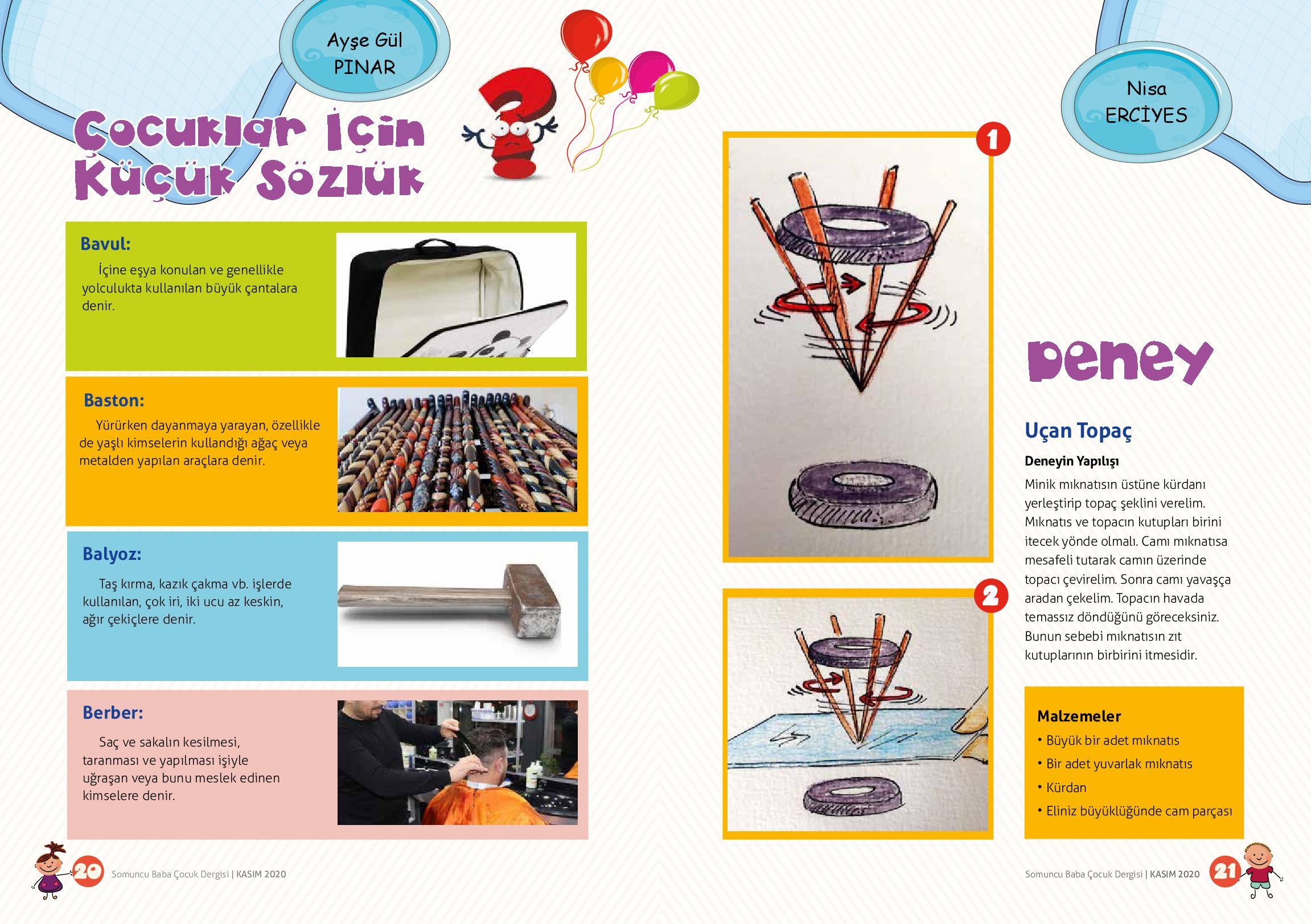 Ayşe Gül PINAR

Çocuklar İçin Küçük Sözlük

Bavul:

İçine eşya konulan ve genellikle yolculukta kullanılan büyük çantalara denir.

Baston:

Yürürken dayanmaya yarayan, özellikle de yaşlı kimselerin kullandığı ağaç veya metalden yapılan araçlara denir.

Balyoz:

Taş kırma, kazık çakma vb. işlerde kullanılan, çok iri, iki ucu az keskin, ağır çekiçlere denir.

Berber:

Saç ve sakalın kesilmesi, taranması ve yapılması işiyle uğraşan veya bunu meslek edinen kimselere denir.

20 Somuncu Baba Çocuk Dergisi | KASIM 2020

Nisa ERCİYES

1

2

Deney

Uçan Topaç

Deneyin Yapılışı

Minik mıknatısın üstüne kürdanı yerleştirip topaç şeklini verelim. Mıknatıs ve topacın kutupları birini itecek yönde olmalı. Camı mıknatısa mesafeli tutarak camın üzerinde topacı çevirelim. Sonra camı yavaşça aradan çekelim. Topacın havada temassız döndüğünü göreceksiniz. Bunun sebebi mıknatısın zıt kutuplarının birbirini itmesidir.

Malzemeler

• Büyük bir adet mıknatıs
• Bir adet yuvarlak mıknatıs
• Kürdan
• Eliniz büyüklüğünde cam parçası

Somuncu Baba Çocuk Dergisi | KASIM 2020 21